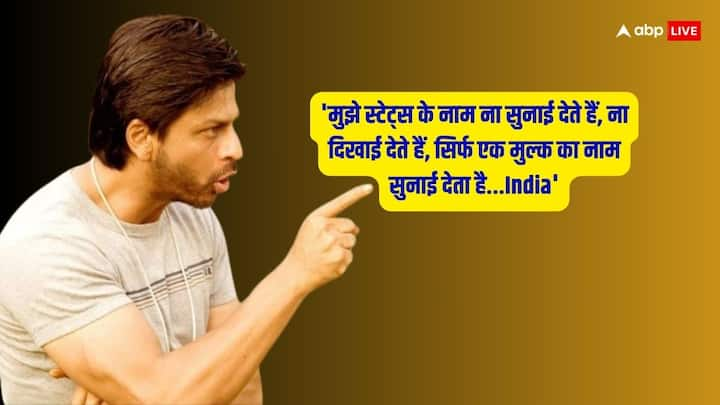 abp LIVE

'मुझे स्टेट्स के नाम ना सुनाई देते हैं, ना दिखाई देते हैं, सिर्फ एक मुल्क का नाम सुनाई देता है...India'